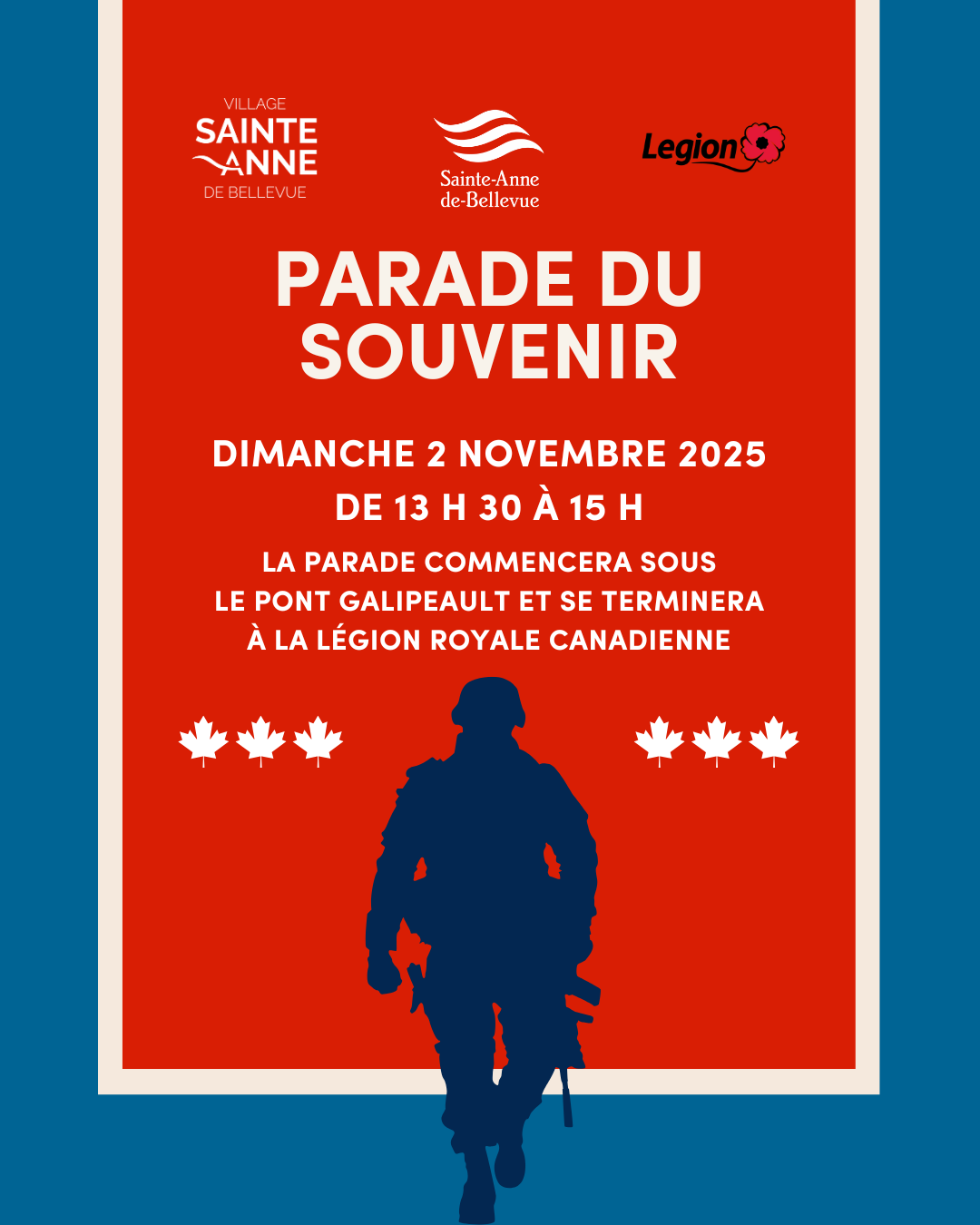 VILLAGE
SAINTE
ANNE
DE BELLEVUE

Sainte-Anne
de-Bellevue

Legion

PARADE DU SOUVENIR

DIMANCHE 2 NOVEMBRE 2025
DE 13 H 30 À 15 H

LA PARADE COMMENCERA SOUS LE PONT GALIPEAULT ET SE TERMINERA À LA LÉGION ROYALE CANADIENNE